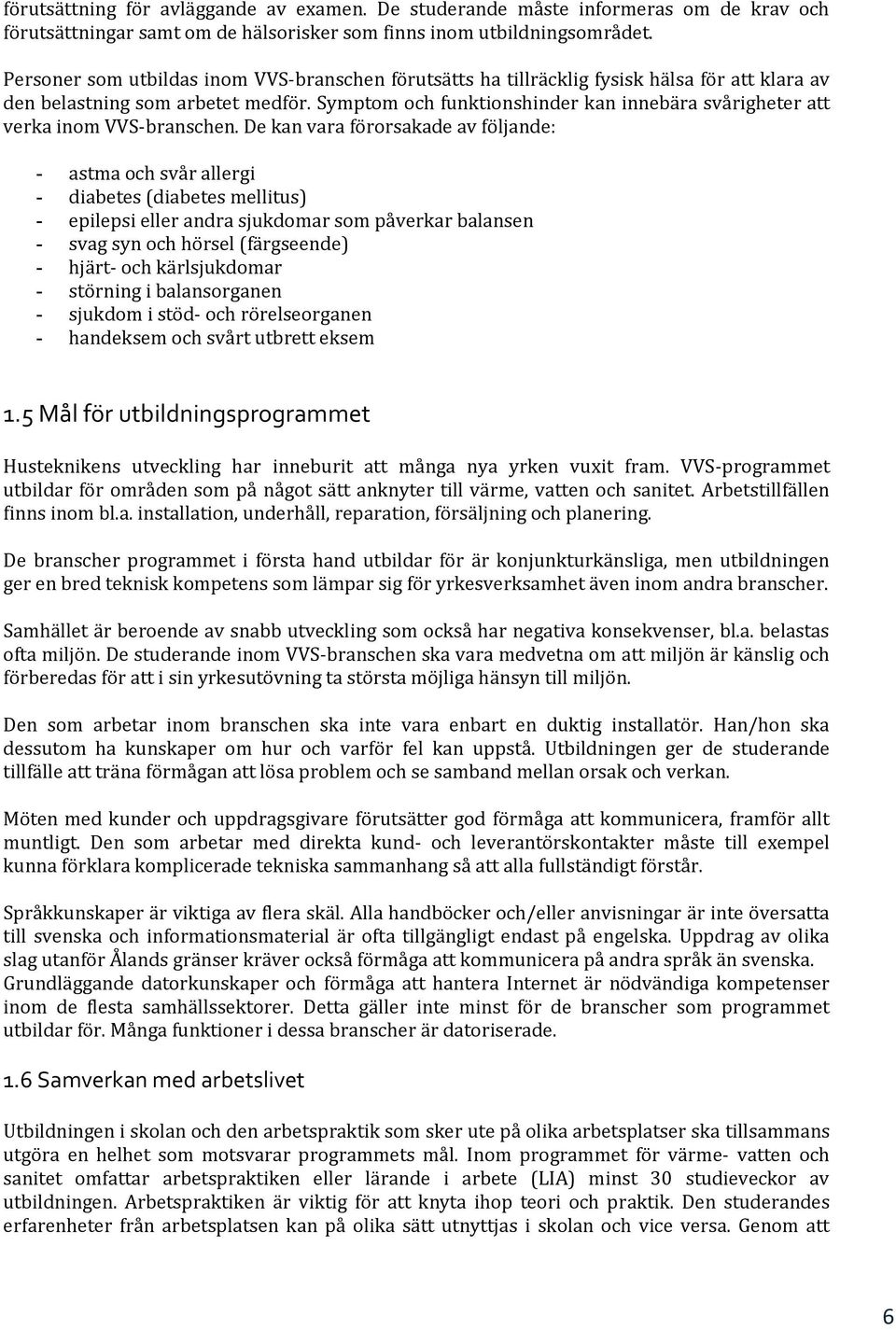 förutsättning för avläggande av examen. De studerande måste informeras om de krav och förutsättningar samt om de hälsorisker som finns inom utbildningsområdet.

Personer som utbildas inom VVS-branschen förutsätts ha tillräcklig fysisk hälsa för att klara av den belastning som arbetet medför. Symptom och funktionshinder kan innebära svårigheter att verka inom VVS-branschen. De kan vara förorsakade av följande:

- astma och svår allergi
- diabetes (diabetes mellitus)
- epilepsi eller andra sjukdomar som påverkar balansen
- svag syn och hörsel (färgseende)
- hjärt- och kärlsjukdomar
- störning i balansorganen
- sjukdom i stöd- och rörelseorganen
- handeksem och svårt utbrett eksem

1.5 Mål för utbildningsprogrammet

Husteknikens utveckling har inneburit att många nya yrken vuxit fram. VVS-programmet utbildar för områden som på något sätt anknyter till värme, vatten och sanitet. Arbetstillfällen finns inom bl.a. installation, underhåll, reparation, försäljning och planering.

De branscher programmet i första hand utbildar för är konjunkturkänsliga, men utbildningen ger en bred teknisk kompetens som lämpar sig för yrkesverksamhet även inom andra branscher.

Samhället är beroende av snabb utveckling som också har negativa konsekvenser, bl.a. belastas ofta miljön. De studerande inom VVS-branschen ska vara medvetna om att miljön är känslig och förberedas för att i sin yrkesutövning ta största möjliga hänsyn till miljön.

Den som arbetar inom branschen ska inte vara enbart en duktig installatör. Han/hon ska dessutom ha kunskaper om hur och varför fel kan uppstå. Utbildningen ger de studerande tillfälle att träna förmågan att lösa problem och se samband mellan orsak och verkan.

Möten med kunder och uppdragsgivare förutsätter god förmåga att kommunicera, framför allt muntligt. Den som arbetar med direkta kund- och leverantörskontakter måste till exempel kunna förklara komplicerade tekniska sammanhang så att alla fullständigt förstår.

Språkkunskaper är viktiga av flera skäl. Alla handböcker och/eller anvisningar är inte översatta till svenska och informationsmaterial är ofta tillgängligt endast på engelska. Uppdrag av olika slag utanför Ålands gränser kräver också förmåga att kommunicera på andra språk än svenska. Grundläggande datorkunskaper och förmåga att hantera Internet är nödvändiga kompetenser inom de flesta samhällssektorer. Detta gäller inte minst för de branscher som programmet utbildar för. Många funktioner i dessa branscher är datoriserade.

1.6 Samverkan med arbetslivet

Utbildningen i skolan och den arbetspraktik som sker ute på olika arbetsplatser ska tillsammans utgöra en helhet som motsvarar programmets mål. Inom programmet för värme- vatten och sanitet omfattar arbetspraktiken eller lärande i arbete (LIA) minst 30 studieveckor av utbildningen. Arbetspraktiken är viktig för att knyta ihop teori och praktik. Den studerandes erfarenheter från arbetsplatsen kan på olika sätt utnyttjas i skolan och vice versa. Genom att

6